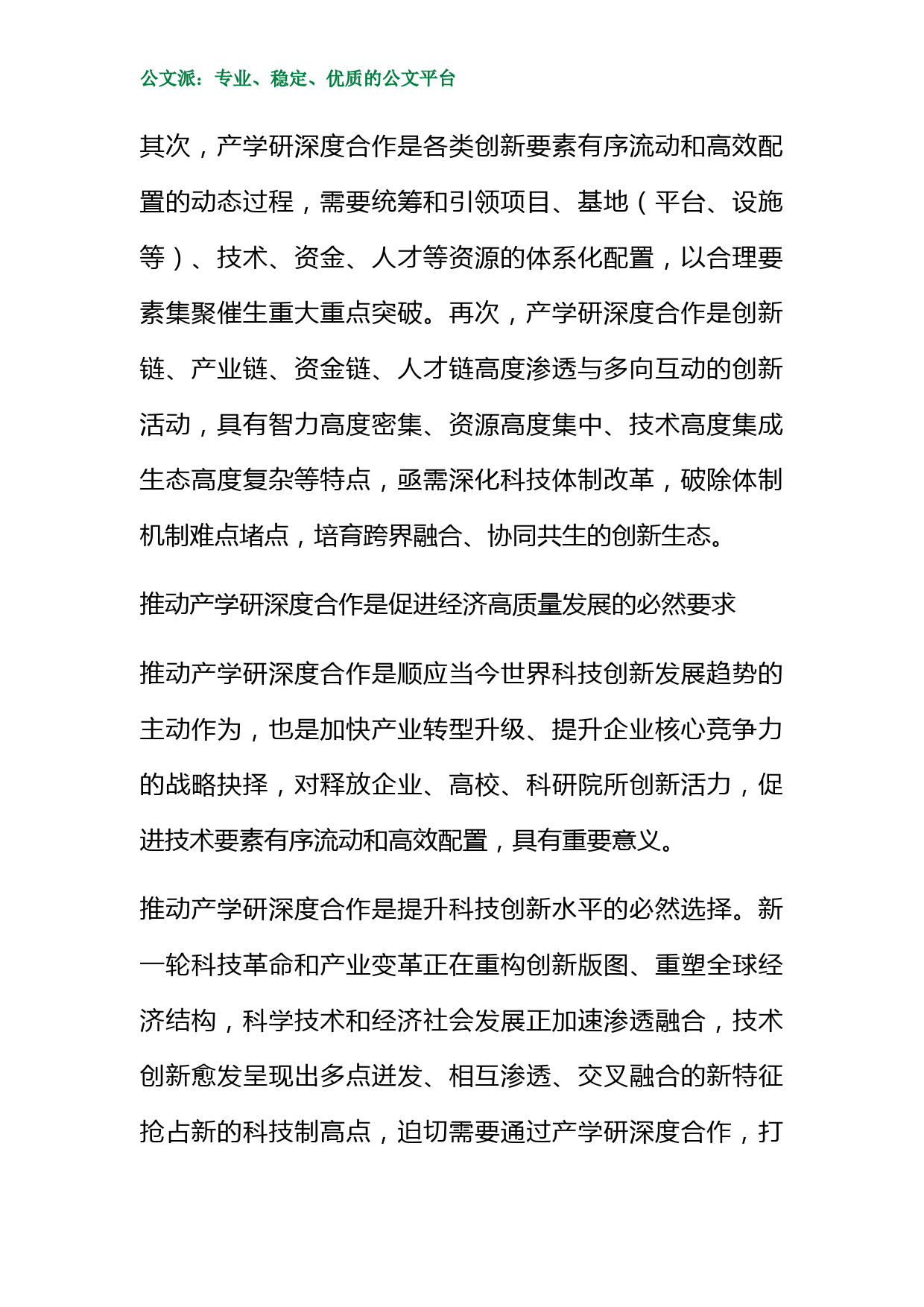 公文派：专业、稳定、优质的公文平台

其次，产学研深度合作是各类创新要素有序流动和高效配置的动态过程，需要统筹和引领项目、基地（平台、设施等）、技术、资金、人才等资源的体系化配置，以合理要素集聚催生重大重点突破。再次，产学研深度合作是创新链、产业链、资金链、人才链高度渗透与多向互动的创新活动，具有智力高度密集、资源高度集中、技术高度集成生态高度复杂等特点，亟需深化科技体制改革，破除体制机制难点堵点，培育跨界融合、协同共生的创新生态。

推动产学研深度合作是促进经济高质量发展的必然要求

推动产学研深度合作是顺应当今世界科技创新发展趋势的主动作为，也是加快产业转型升级、提升企业核心竞争力的战略抉择，对释放企业、高校、科研院所创新活力，促进技术要素有序流动和高效配置，具有重要意义。

推动产学研深度合作是提升科技创新水平的必然选择。新一轮科技革命和产业变革正在重构创新版图、重塑全球经济结构，科学技术和经济社会发展正加速渗透融合，技术创新愈发呈现出多点迸发、相互渗透、交叉融合的新特征抢占新的科技制高点，迫切需要通过产学研深度合作，打